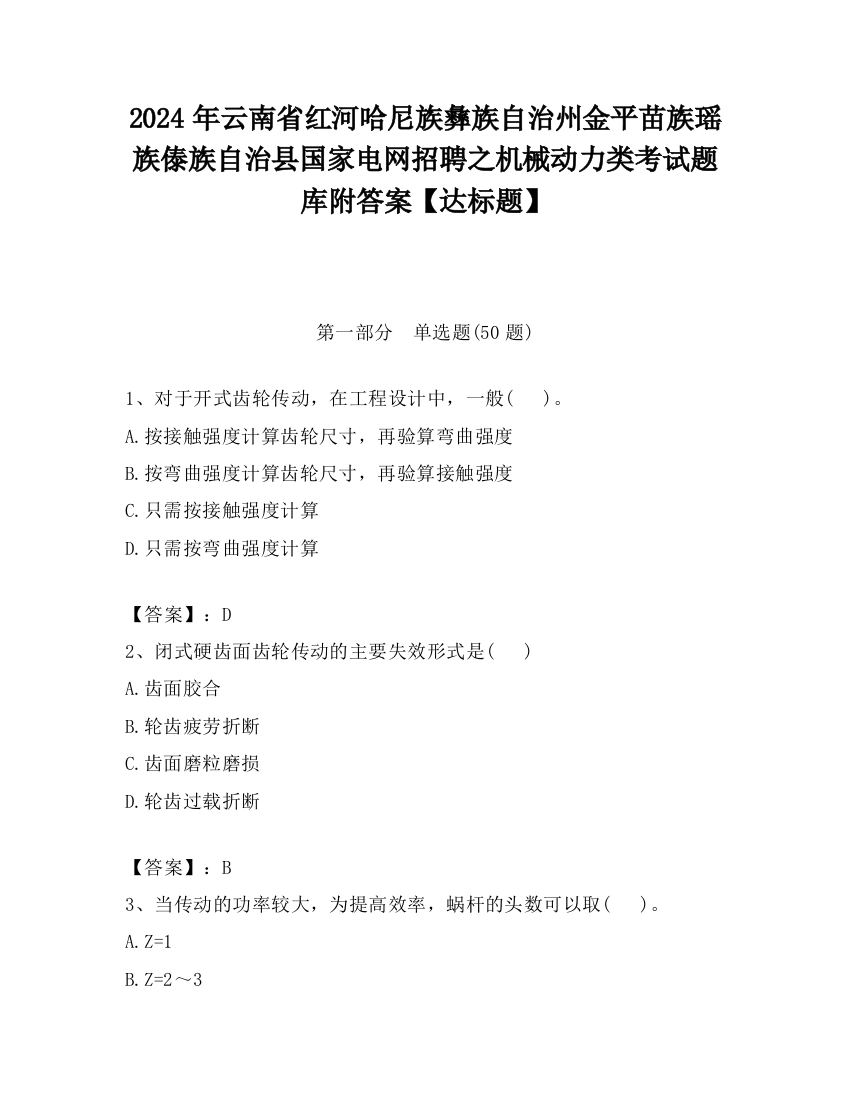 2024 年云南省红河哈尼族彝族自治州金平苗族瑶族傣族自治县国家电网招聘之机械动力类考试题库附答案【达标题】

第一部分　单选题(50 题)

1、对于开式齿轮传动，在工程设计中，一般(　　)。

A.按接触强度计算齿轮尺寸，再验算弯曲强度

B.按弯曲强度计算齿轮尺寸，再验算接触强度

C.只需按接触强度计算

D.只需按弯曲强度计算

【答案】：D

2、闭式硬齿面齿轮传动的主要失效形式是(　　)

A.齿面胶合

B.轮齿疲劳折断

C.齿面磨粒磨损

D.轮齿过载折断

【答案】：B

3、当传动的功率较大，为提高效率，蜗杆的头数可以取(　　)。

A.Z=1

B.Z=2～3